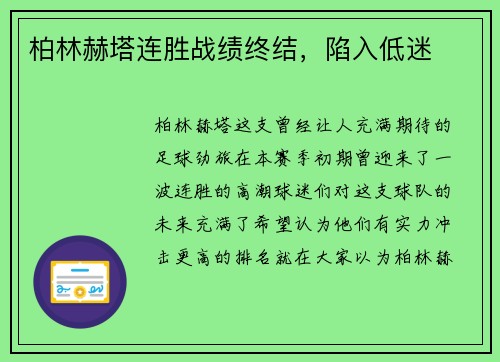 柏林赫塔连胜战绩终结，陷入低迷

柏林赫塔这支曾经让人充满期待的足球劲旅在本赛季初期曾迎来了一波连胜的高潮球迷们对这支球队的未来充满了希望认为他们有实力冲击更高的排名就在大家以为柏林赫